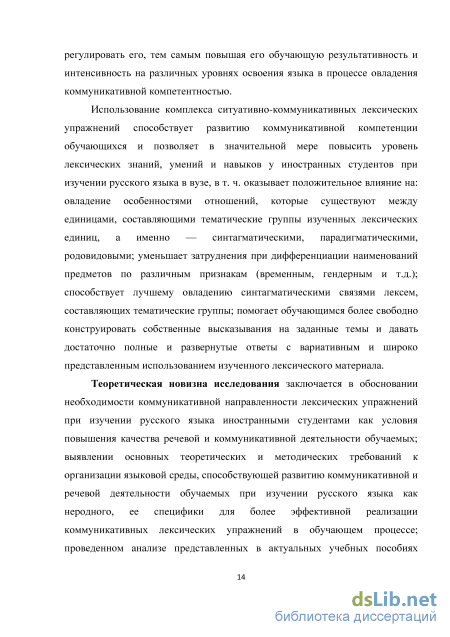 регулировать его, тем самым повышая его обучающую результативность и интенсивность на различных уровнях освоения языка в процессе овладения коммуникативной компетентностью.

Использование комплекса ситуативно-коммуникативных лексических упражнений способствует развитию коммуникативной компетенции обучающихся и позволяет в значительной мере повысить уровень лексических знаний, умений и навыков у иностранных студентов при изучении русского языка в вузе, в т. ч. оказывает положительное влияние на: овладение особенностями отношений, которые существуют между единицами, составляющими тематические группы изученных лексических единиц, а именно — синтагматическими, парадигматическими, родовидовыми; уменьшает затруднения при дифференциации наименований предметов по различным признакам (временным, гендерным и т.д.); способствует лучшему овладению синтагматическими связями лексем, составляющих тематические группы; помогает обучающимся более свободно конструировать собственные высказывания на заданные темы и давать достаточно полные и развернутые ответы с вариативным и широко представленным использованием изученного лексического материала.

Теоретическая новизна исследования заключается в обосновании необходимости коммуникативной направленности лексических упражнений при изучении русского языка иностранными студентами как условия повышения качества речевой и коммуникативной деятельности обучаемых; выявлении основных теоретических и методических требований к организации языковой среды, способствующей развитию коммуникативной и речевой деятельности обучаемых при изучении русского языка как неродного, ее специфики для более эффективной реализации коммуникативных лексических упражнений в обучающем процессе; проведенном анализе представленных в актуальных учебных пособиях

14

dsLib.net
библиотека диссертаций